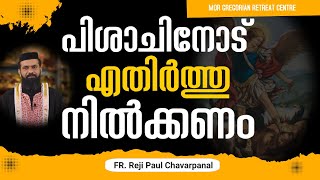 MOR GREGORIAN RETREAT CENTRE

പിശാചിനോട്
എതിർത്തു
നിൽക്കണം

FR. Reji Paul Chavarpanal